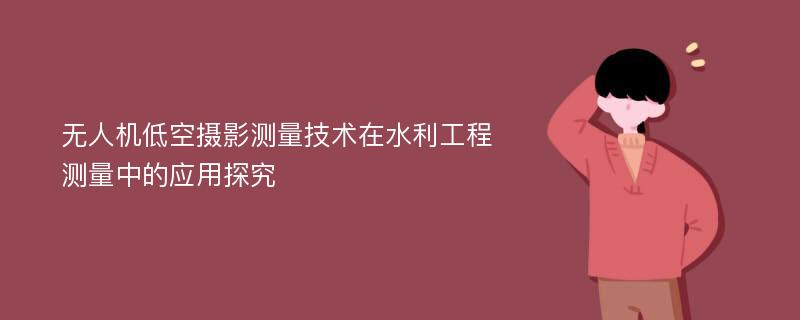 无人机低空摄影测量技术在水利工程测量中的应用探究